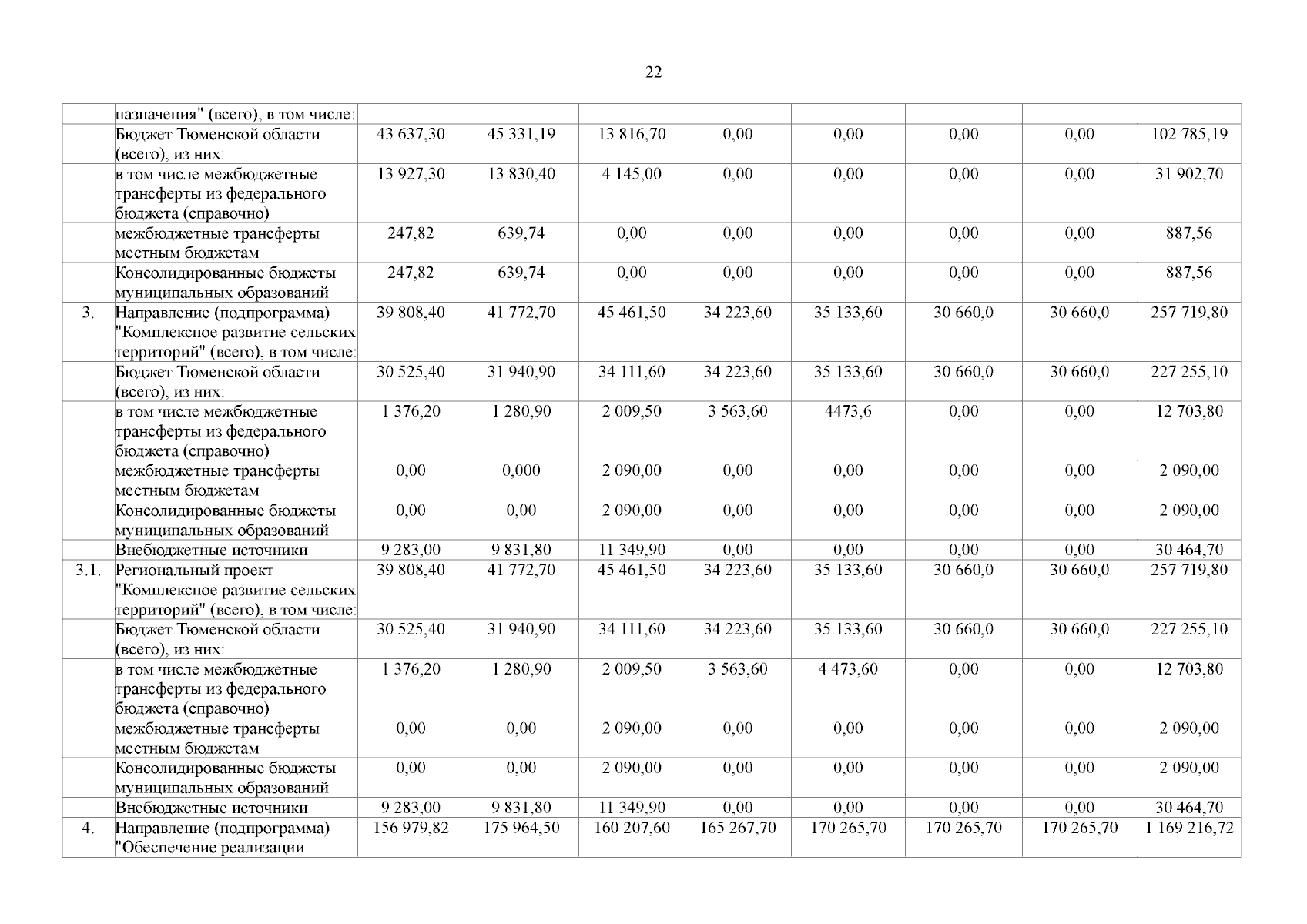 22

| | | | | | | | | | |
|---|---|---|---|---|---|---|---|---|---|
| | назначения" (всего), в том числе: | | | | | | | | |
| | Бюджет Тюменской области (всего), из них: | 43 637,30 | 45 331,19 | 13 816,70 | 0,00 | 0,00 | 0,00 | 0,00 | 102 785,19 |
| | в том числе межбюджетные трансферты из федерального бюджета (справочно) | 13 927,30 | 13 830,40 | 4 145,00 | 0,00 | 0,00 | 0,00 | 0,00 | 31 902,70 |
| | межбюджетные трансферты местным бюджетам | 247,82 | 639,74 | 0,00 | 0,00 | 0,00 | 0,00 | 0,00 | 887,56 |
| | Консолидированные бюджеты муниципальных образований | 247,82 | 639,74 | 0,00 | 0,00 | 0,00 | 0,00 | 0,00 | 887,56 |
| 3. | Направление (подпрограмма) "Комплексное развитие сельских территорий" (всего), в том числе: | 39 808,40 | 41 772,70 | 45 461,50 | 34 223,60 | 35 133,60 | 30 660,0 | 30 660,0 | 257 719,80 |
| | Бюджет Тюменской области (всего), из них: | 30 525,40 | 31 940,90 | 34 111,60 | 34 223,60 | 35 133,60 | 30 660,0 | 30 660,0 | 227 255,10 |
| | в том числе межбюджетные трансферты из федерального бюджета (справочно) | 1 376,20 | 1 280,90 | 2 009,50 | 3 563,60 | 4473,6 | 0,00 | 0,00 | 12 703,80 |
| | межбюджетные трансферты местным бюджетам | 0,00 | 0,000 | 2 090,00 | 0,00 | 0,00 | 0,00 | 0,00 | 2 090,00 |
| | Консолидированные бюджеты муниципальных образований | 0,00 | 0,00 | 2 090,00 | 0,00 | 0,00 | 0,00 | 0,00 | 2 090,00 |
| | Внебюджетные источники | 9 283,00 | 9 831,80 | 11 349,90 | 0,00 | 0,00 | 0,00 | 0,00 | 30 464,70 |
| 3.1. | Региональный проект "Комплексное развитие сельских территорий" (всего), в том числе: | 39 808,40 | 41 772,70 | 45 461,50 | 34 223,60 | 35 133,60 | 30 660,0 | 30 660,0 | 257 719,80 |
| | Бюджет Тюменской области (всего), из них: | 30 525,40 | 31 940,90 | 34 111,60 | 34 223,60 | 35 133,60 | 30 660,0 | 30 660,0 | 227 255,10 |
| | в том числе межбюджетные трансферты из федерального бюджета (справочно) | 1 376,20 | 1 280,90 | 2 009,50 | 3 563,60 | 4 473,60 | 0,00 | 0,00 | 12 703,80 |
| | межбюджетные трансферты местным бюджетам | 0,00 | 0,00 | 2 090,00 | 0,00 | 0,00 | 0,00 | 0,00 | 2 090,00 |
| | Консолидированные бюджеты муниципальных образований | 0,00 | 0,00 | 2 090,00 | 0,00 | 0,00 | 0,00 | 0,00 | 2 090,00 |
| | Внебюджетные источники | 9 283,00 | 9 831,80 | 11 349,90 | 0,00 | 0,00 | 0,00 | 0,00 | 30 464,70 |
| 4. | Направление (подпрограмма) "Обеспечение реализации | 156 979,82 | 175 964,50 | 160 207,60 | 165 267,70 | 170 265,70 | 170 265,70 | 170 265,70 | 1 169 216,72 |